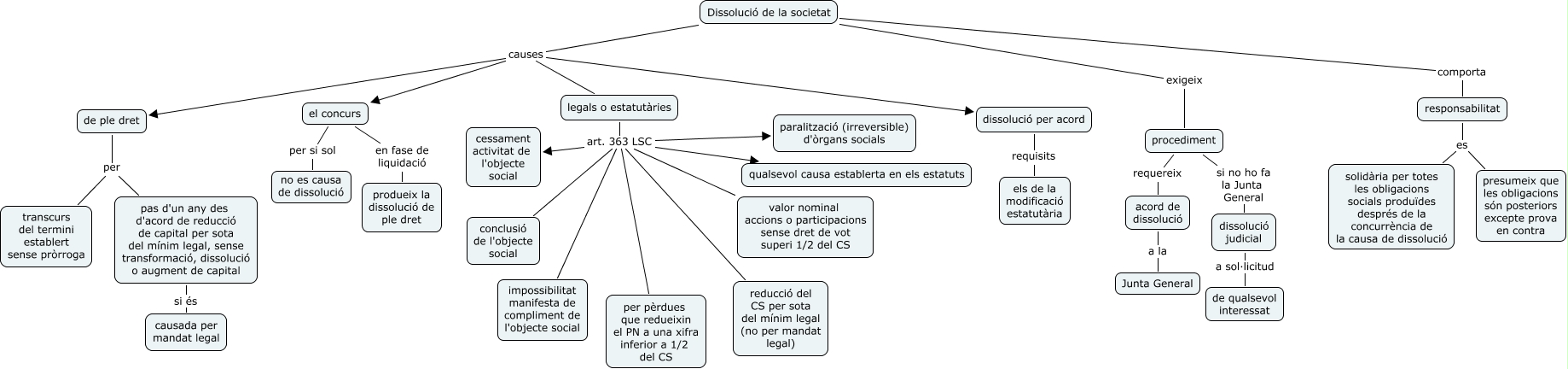 Dissolució de la societat

causes

de ple dret

per

transcurs del termini establert sense pròrroga

pas d'un any des d'acord de reducció de capital per sota del mínim legal, sense transformació, dissolució o augment de capital

si és

causada per mandat legal

el concurs

per si sol

no es causa de dissolució

en fase de liquidació

produeix la dissolució de ple dret

legals o estatutàries

art. 363 LSC

cessament activitat de l'objecte social

conclusió de l'objecte social

impossibilitat manifesta de compliment de l'objecte social

per pèrdues que redueixin el PN a una xifra inferior a 1/2 del CS

reducció del CS per sota del mínim legal (no per mandat legal)

valor nominal accions o participacions sense dret de vot superi 1/2 del CS

qualsevol causa establerta en els estatuts

paralització (irreversible) d'òrgans socials

dissolució per acord

requisits

els de la modificació estatutària

exigeix

procediment

requereix

acord de dissolució

a la

Junta General

si no ho fa la Junta General

dissolució judicial

a sol·licitud

de qualsevol interessat

comporta

responsabilitat

es

solidària per totes les obligacions socials produïdes després de la concurrència de la causa de dissolució

presumeix que les obligacions són posteriors excepte prova en contra